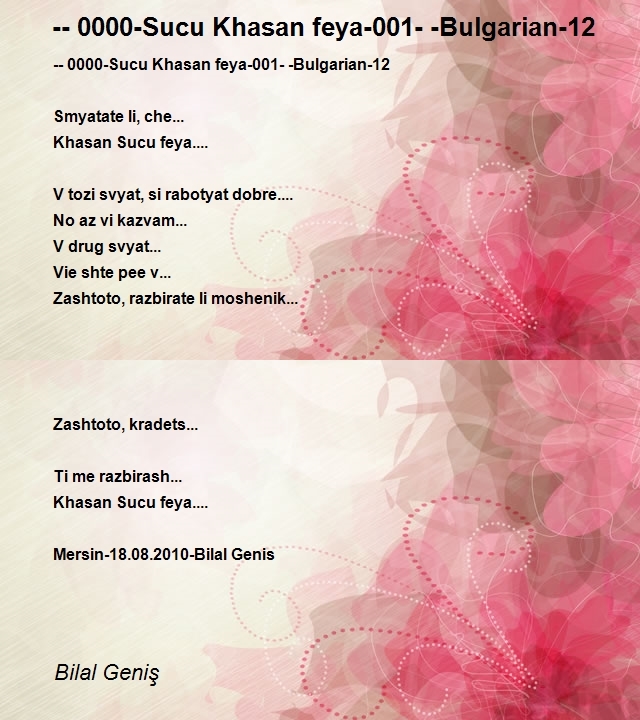 -- 0000-Sucu Khasan feya-001- -Bulgarian-12

-- 0000-Sucu Khasan feya-001- -Bulgarian-12

Smyatate li, che...
Khasan Sucu feya....

V tozi svyat, si rabotyat dobre....
No az vi kazvam...
V drug svyat...
Vie shte pee v...
Zashtoto, razbirate li moshenik...

Zashtoto, kradets...

Ti me razbirash...
Khasan Sucu feya....

Mersin-18.08.2010-Bilal Genis

Bilal Geniş